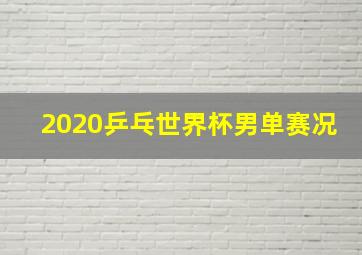 2020乒乓世界杯男单赛况